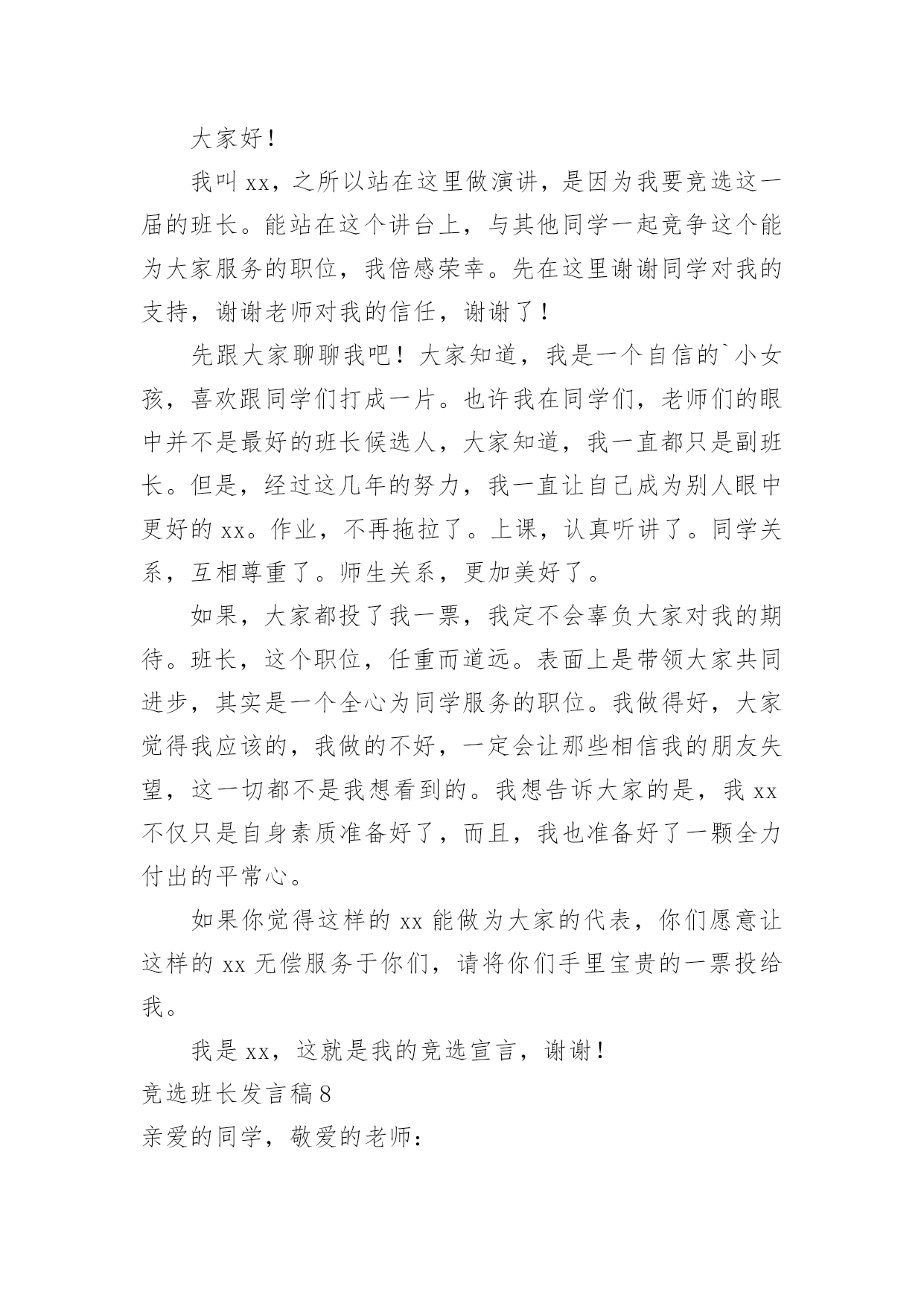 大家好！

我叫 xx，之所以站在这里做演讲，是因为我要竞选这一届的班长。能站在这个讲台上，与其他同学一起竞争这个能为大家服务的职位，我倍感荣幸。先在这里谢谢同学对我的支持，谢谢老师对我的信任，谢谢了！

先跟大家聊聊我吧！大家知道，我是一个自信的`小女孩，喜欢跟同学们打成一片。也许我在同学们，老师们的眼中并不是最好的班长候选人，大家知道，我一直都只是副班长。但是，经过这几年的努力，我一直让自己成为别人眼中更好的 xx。作业，不再拖拉了。上课，认真听讲了。同学关系，互相尊重了。师生关系，更加美好了。

如果，大家都投了我一票，我定不会辜负大家对我的期待。班长，这个职位，任重而道远。表面上是带领大家共同进步，其实是一个全心为同学服务的职位。我做得好，大家觉得我应该的，我做的不好，一定会让那些相信我的朋友失望，这一切都不是我想看到的。我想告诉大家的是，我 xx 不仅只是自身素质准备好了，而且，我也准备好了一颗全力付出的平常心。

如果你觉得这样的 xx 能做为大家的代表，你们愿意让这样的 xx 无偿服务于你们，请将你们手里宝贵的一票投给我。

我是 xx，这就是我的竞选宣言，谢谢！

竞选班长发言稿 8

亲爱的同学，敬爱的老师：